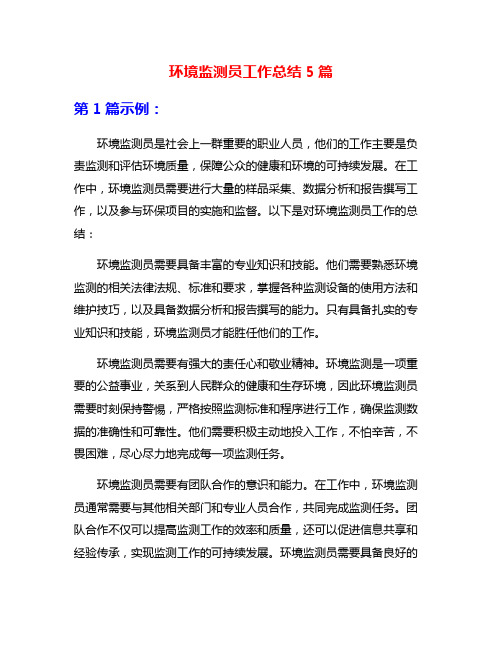 环境监测员工作总结 5 篇

第 1 篇示例：

环境监测员是社会上一群重要的职业人员，他们的工作主要是负责监测和评估环境质量，保障公众的健康和环境的可持续发展。在工作中，环境监测员需要进行大量的样品采集、数据分析和报告撰写工作，以及参与环保项目的实施和监督。以下是对环境监测员工作的总结：

环境监测员需要具备丰富的专业知识和技能。他们需要熟悉环境监测的相关法律法规、标准和要求，掌握各种监测设备的使用方法和维护技巧，以及具备数据分析和报告撰写的能力。只有具备扎实的专业知识和技能，环境监测员才能胜任他们的工作。

环境监测员需要有强大的责任心和敬业精神。环境监测是一项重要的公益事业，关系到人民群众的健康和生存环境，因此环境监测员需要时刻保持警惕，严格按照监测标准和程序进行工作，确保监测数据的准确性和可靠性。他们需要积极主动地投入工作，不怕辛苦，不畏困难，尽心尽力地完成每一项监测任务。

环境监测员需要有团队合作的意识和能力。在工作中，环境监测员通常需要与其他相关部门和专业人员合作，共同完成监测任务。团队合作不仅可以提高监测工作的效率和质量，还可以促进信息共享和经验传承，实现监测工作的可持续发展。环境监测员需要具备良好的